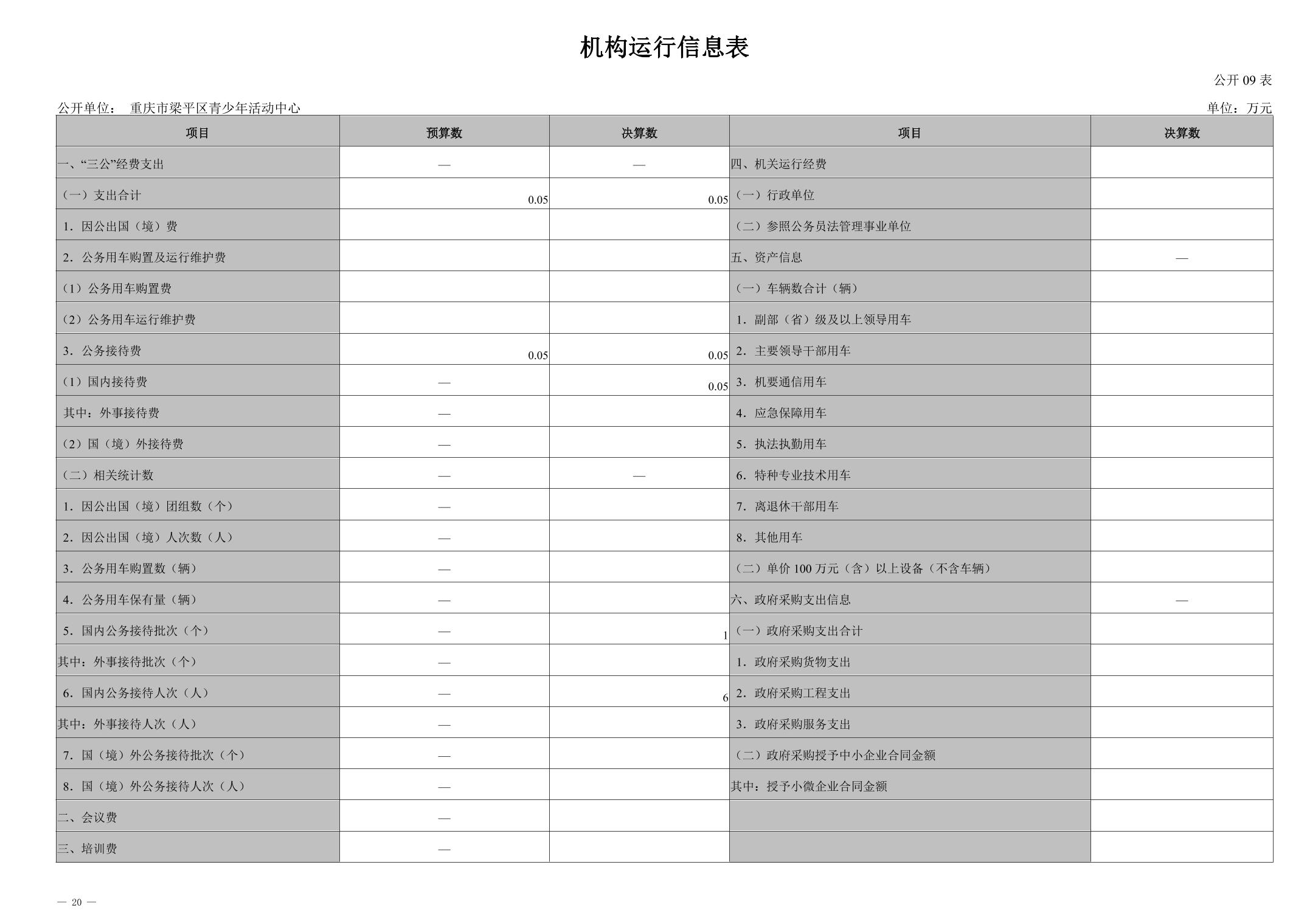 机构运行信息表

公开 09 表

公开单位： 重庆市梁平区青少年活动中心

单位：万元

| 项目 | 预算数 | 决算数 | 项目 | 决算数 |
|---|---|---|---|---|
| 一、“三公”经费支出 | — | — | 四、机关运行经费 | |
| （一）支出合计 | 0.05 | 0.05 | （一）行政单位 | |
| 1．因公出国（境）费 | | | （二）参照公务员法管理事业单位 | |
| 2．公务用车购置及运行维护费 | | | 五、资产信息 | — |
| （1）公务用车购置费 | | | （一）车辆数合计（辆） | |
| （2）公务用车运行维护费 | | | 1．副部（省）级及以上领导用车 | |
| 3．公务接待费 | 0.05 | 0.05 | 2．主要领导干部用车 | |
| （1）国内接待费 | — | 0.05 | 3．机要通信用车 | |
| 其中：外事接待费 | — | | 4．应急保障用车 | |
| （2）国（境）外接待费 | — | | 5．执法执勤用车 | |
| （二）相关统计数 | — | — | 6．特种专业技术用车 | |
| 1．因公出国（境）团组数（个） | — | | 7．离退休干部用车 | |
| 2．因公出国（境）人次数（人） | — | | 8．其他用车 | |
| 3．公务用车购置数（辆） | — | | （二）单价 100 万元（含）以上设备（不含车辆） | |
| 4．公务用车保有量（辆） | — | | 六、政府采购支出信息 | — |
| 5．国内公务接待批次（个） | — | 1 | （一）政府采购支出合计 | |
| 其中：外事接待批次（个） | — | | 1．政府采购货物支出 | |
| 6．国内公务接待人次（人） | — | 6 | 2．政府采购工程支出 | |
| 其中：外事接待人次（人） | — | | 3．政府采购服务支出 | |
| 7．国（境）外公务接待批次（个） | — | | （二）政府采购授予中小企业合同金额 | |
| 8．国（境）外公务接待人次（人） | — | | 其中：授予小微企业合同金额 | |
| 二、会议费 | — | | | |
| 三、培训费 | — | | | |

— 20 —